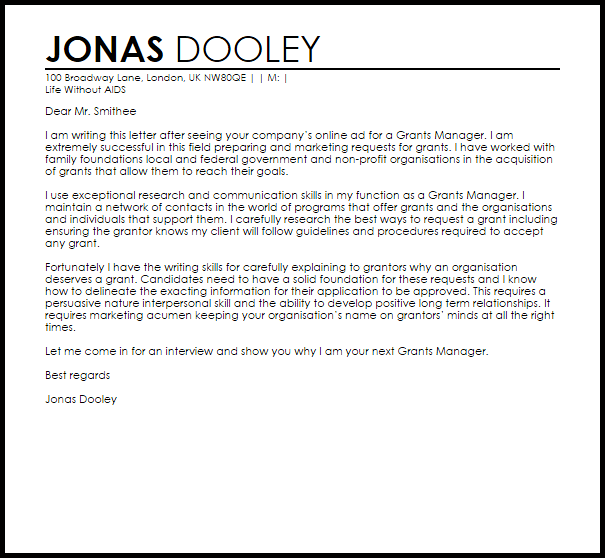 JONAS DOOLEY
100 Broadway Lane, London, UK NW80QE | | M: |
Life Without AIDS

Dear Mr. Smithee

I am writing this letter after seeing your company's online ad for a Grants Manager. I am extremely successful in this field preparing and marketing requests for grants. I have worked with family foundations local and federal government and non-profit organisations in the acquisition of grants that allow them to reach their goals.

I use exceptional research and communication skills in my function as a Grants Manager. I maintain a network of contacts in the world of programs that offer grants and the organisations and individuals that support them. I carefully research the best ways to request a grant including ensuring the grantor knows my client will follow guidelines and procedures required to accept any grant.

Fortunately I have the writing skills for carefully explaining to grantors why an organisation deserves a grant. Candidates need to have a solid foundation for these requests and I know how to delineate the exacting information for their application to be approved. This requires a persuasive nature interpersonal skill and the ability to develop positive long term relationships. It requires marketing acumen keeping your organisation's name on grantors' minds at all the right times.

Let me come in for an interview and show you why I am your next Grants Manager.

Best regards

Jonas Dooley